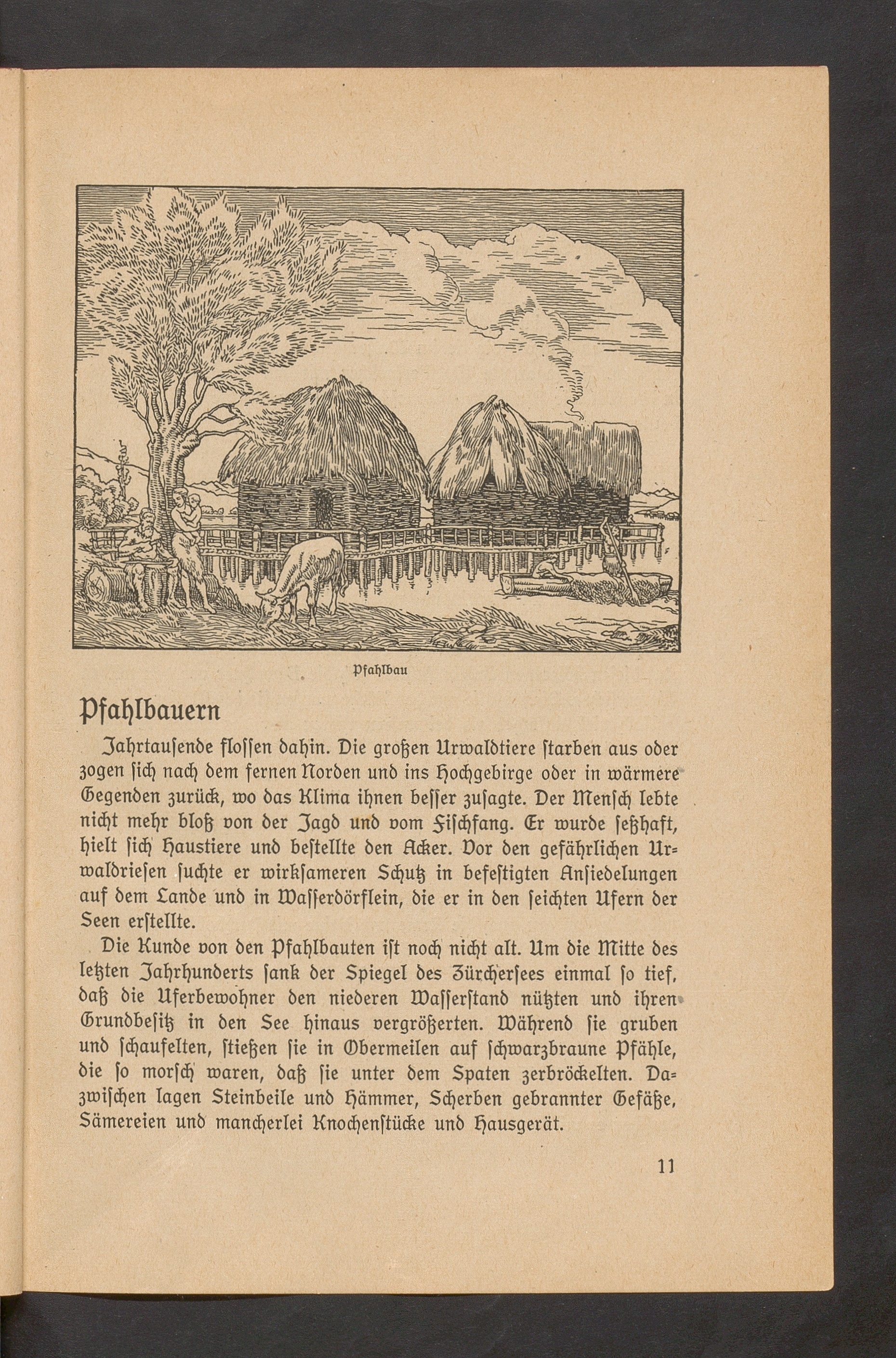 Pfahlbau

Pfahlbauern

Jahrtausende flossen dahin. Die großen Urwaldtiere starben aus oder zogen sich nach dem fernen Norden und ins Hochgebirge oder in wärmere Gegenden zurück, wo das Klima ihnen besser zusagte. Der Mensch lebte nicht mehr bloß von der Jagd und vom Fischfang. Er wurde seßhaft, hielt sich Haustiere und bestellte den Acker. Vor den gefährlichen Urwaldriesen suchte er wirksameren Schutz in befestigten Ansiedelungen auf dem Lande und in Wasserdörflein, die er in den seichten Ufern der Seen erstellte.

Die Kunde von den Pfahlbauten ist noch nicht alt. Um die Mitte des letzten Jahrhunderts sank der Spiegel des Zürchersees einmal so tief, daß die Uferbewohner den niederen Wasserstand nützten und ihren Grundbesitz in den See hinaus vergrößerten. Während sie gruben und schaufelten, stießen sie in Obermeilen auf schwarzbraune Pfähle, die so morsch waren, daß sie unter dem Spaten zerbröckelten. Dazwischen lagen Steinbeile und Hämmer, Scherben gebrannter Gefäße, Sämereien und mancherlei Knochenstücke und Hausgerät.

11